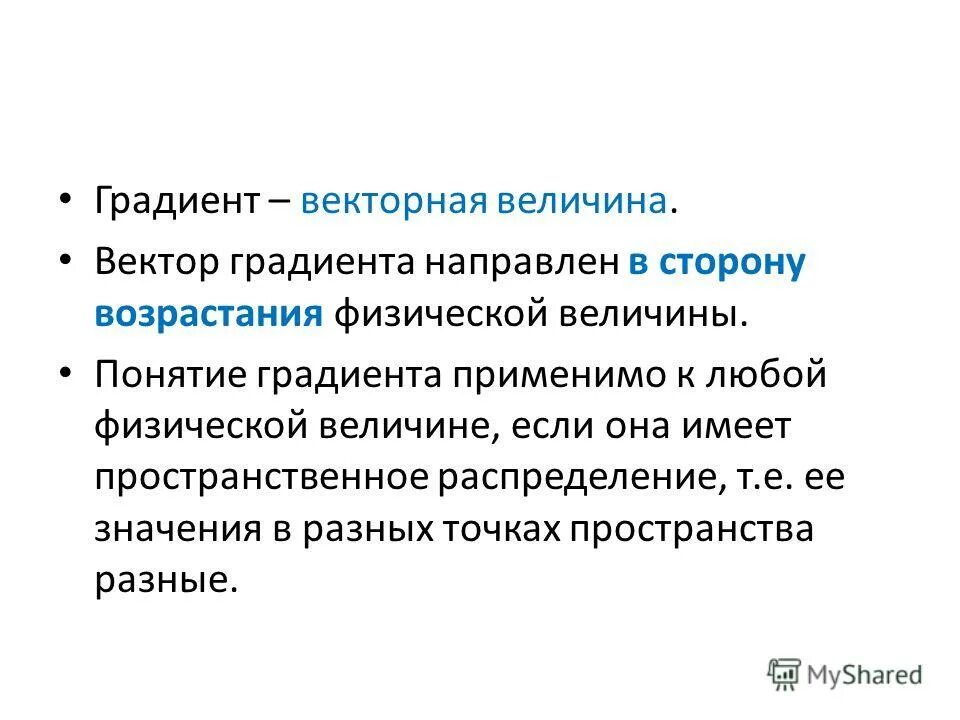 • Градиент – векторная величина.

• Вектор градиента направлен в сторону возрастания физической величины.

• Понятие градиента применимо к любой физической величине, если она имеет пространственное распределение, т.е. ее значения в разных точках пространства разные.

MyShared